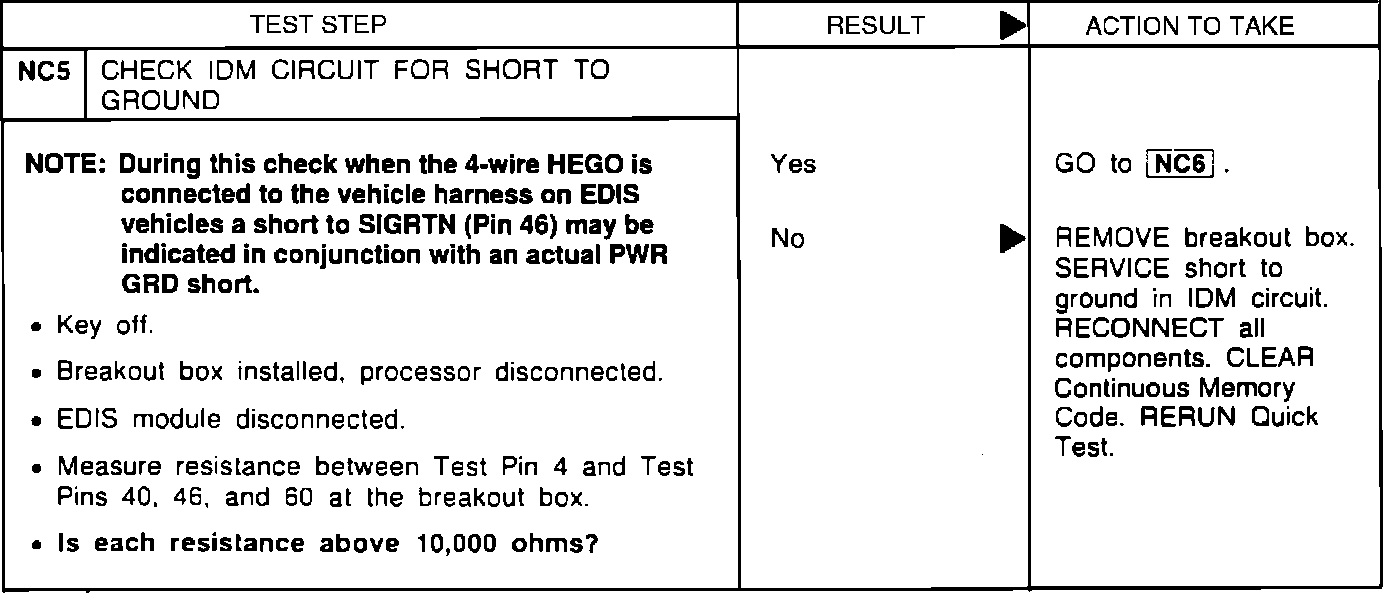 | TEST STEP | RESULT ▶ | ACTION TO TAKE |
|---|---|---|
| NC5 CHECK IDM CIRCUIT FOR SHORT TO GROUND | | |
| NOTE: During this check when the 4-wire HEGO is connected to the vehicle harness on EDIS vehicles a short to SIGRTN (Pin 46) may be indicated in conjunction with an actual PWR GRD short. • Key off. • Breakout box installed, processor disconnected. • EDIS module disconnected. • Measure resistance between Test Pin 4 and Test Pins 40, 46, and 60 at the breakout box. • Is each resistance above 10,000 ohms? | Yes | GO to NC6 . |
| | No ▶ | REMOVE breakout box. SERVICE short to ground in IDM circuit. RECONNECT all components. CLEAR Continuous Memory Code. RERUN Quick Test. |